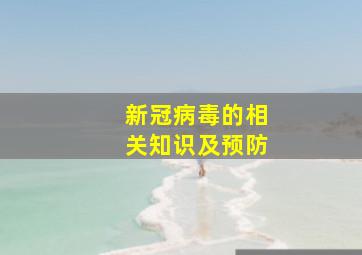 新冠病毒的相关知识及预防